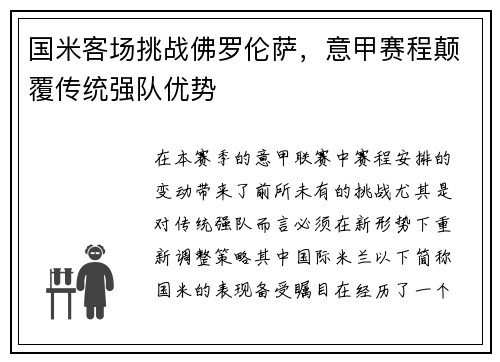 国米客场挑战佛罗伦萨，意甲赛程颠覆传统强队优势

在本赛季的意甲联赛中赛程安排的变动带来了前所未有的挑战尤其是对传统强队而言必须在新形势下重新调整策略其中国际米兰以下简称国米的表现备受瞩目在经历了一个